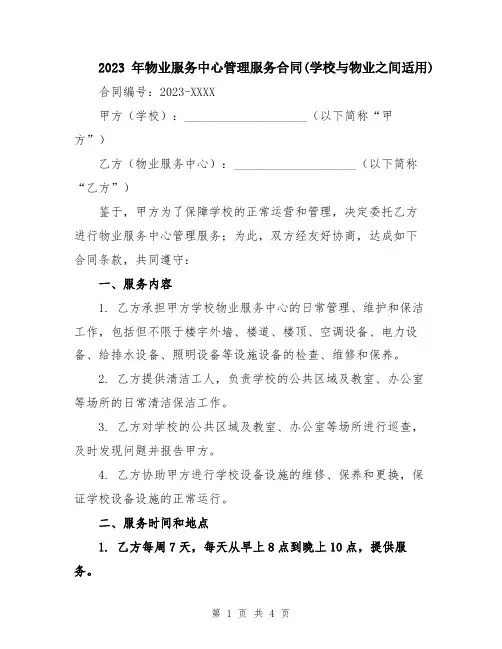 2023 年物业服务中心管理服务合同(学校与物业之间适用)

合同编号：2023-XXXX

甲方（学校）：____________________（以下简称“甲方”）

乙方（物业服务中心）：____________________（以下简称“乙方”）

鉴于，甲方为了保障学校的正常运营和管理，决定委托乙方进行物业服务中心管理服务；为此，双方经友好协商，达成如下合同条款，共同遵守：

一、服务内容

1. 乙方承担甲方学校物业服务中心的日常管理、维护和保洁工作，包括但不限于楼宇外墙、楼道、楼顶、空调设备、电力设备、给排水设备、照明设备等设施设备的检查、维修和保养。

2. 乙方提供清洁工人，负责学校的公共区域及教室、办公室等场所的日常清洁保洁工作。

3. 乙方对学校的公共区域及教室、办公室等场所进行巡查，及时发现问题并报告甲方。

4. 乙方协助甲方进行学校设备设施的维修、保养和更换，保证学校设备设施的正常运行。

二、服务时间和地点

1. 乙方每周 7 天，每天从早上 8 点到晚上 10 点，提供服务。

第 1 页 共 4 页